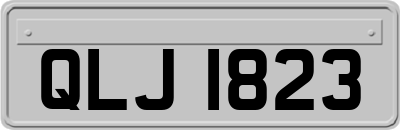 QLJ 1823